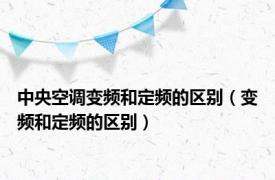 中央空调变频和定频的区别（变频和定频的区别）